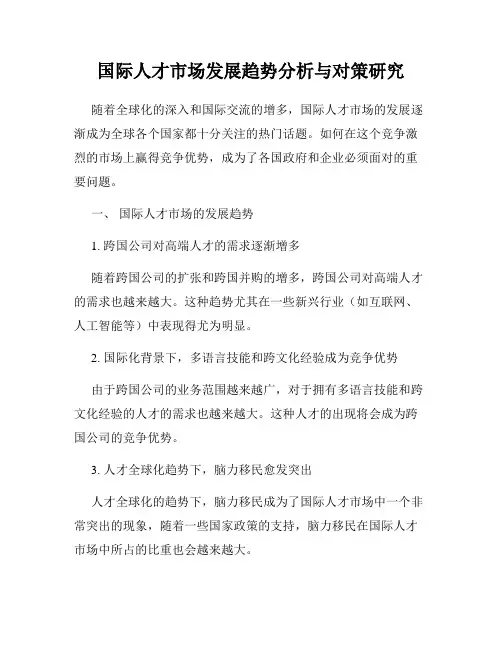 国际人才市场发展趋势分析与对策研究

随着全球化的深入和国际交流的增多，国际人才市场的发展逐渐成为全球各个国家都十分关注的热门话题。如何在这个竞争激烈的市场上赢得竞争优势，成为了各国政府和企业必须面对的重要问题。

一、 国际人才市场的发展趋势

1. 跨国公司对高端人才的需求逐渐增多

随着跨国公司的扩张和跨国并购的增多，跨国公司对高端人才的需求也越来越大。这种趋势尤其在一些新兴行业（如互联网、人工智能等）中表现得尤为明显。

2. 国际化背景下，多语言技能和跨文化经验成为竞争优势

由于跨国公司的业务范围越来越广，对于拥有多语言技能和跨文化经验的人才的需求也越来越大。这种人才的出现将会成为跨国公司的竞争优势。

3. 人才全球化趋势下，脑力移民愈发突出

人才全球化的趋势下，脑力移民成为了国际人才市场中一个非常突出的现象，随着一些国家政策的支持，脑力移民在国际人才市场中所占的比重也会越来越大。